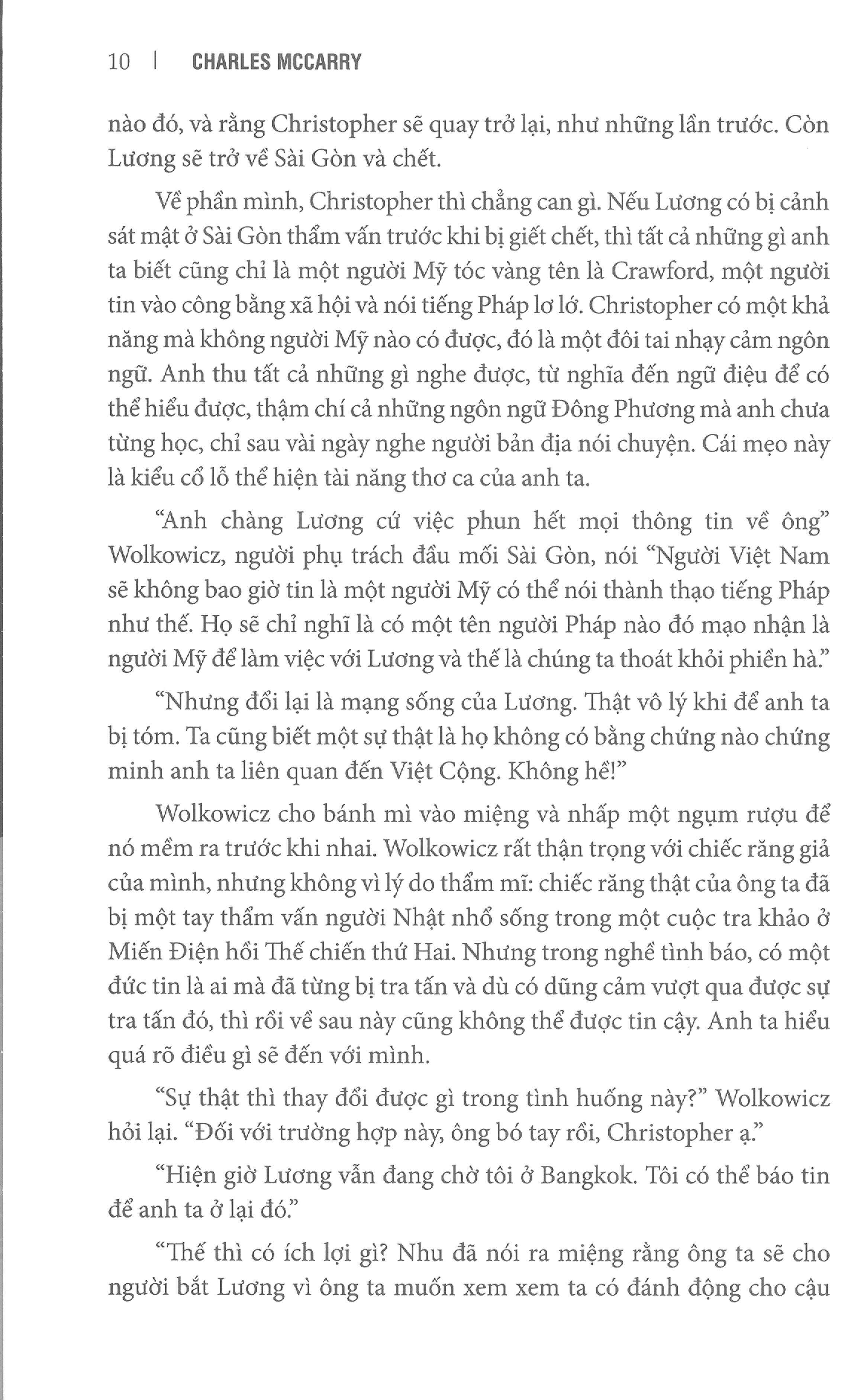 10 | CHARLES MCCARRY

nào đó, và rằng Christopher sẽ quay trở lại, như những lần trước. Còn Lương sẽ trở về Sài Gòn và chết.

Về phần mình, Christopher thì chẳng can gì. Nếu Lương có bị cảnh sát mật ở Sài Gòn thẩm vấn trước khi bị giết chết, thì tất cả những gì anh ta biết cũng chỉ là một người Mỹ tóc vàng tên là Crawford, một người tin vào công bằng xã hội và nói tiếng Pháp lơ lớ. Christopher có một khả năng mà không người Mỹ nào có được, đó là một đôi tai nhạy cảm ngôn ngữ. Anh thu tất cả những gì nghe được, từ nghĩa đến ngữ điệu để có thể hiểu được, thậm chí cả những ngôn ngữ Đông Phương mà anh chưa từng học, chỉ sau vài ngày nghe người bản địa nói chuyện. Cái mẹo này là kiểu cổ lỗ thể hiện tài năng thơ ca của anh ta.

"Anh chàng Lương cứ việc phun hết mọi thông tin về ông" Wolkowicz, người phụ trách đầu mối Sài Gòn, nói "Người Việt Nam sẽ không bao giờ tin là một người Mỹ có thể nói thành thạo tiếng Pháp như thế. Họ sẽ chỉ nghĩ là có một tên người Pháp nào đó mạo nhận là người Mỹ để làm việc với Lương và thế là chúng ta thoát khỏi phiền hà."

"Nhưng đổi lại là mạng sống của Lương. Thật vô lý khi để anh ta bị tóm. Ta cũng biết một sự thật là họ không có bằng chứng nào chứng minh anh ta liên quan đến Việt Cộng. Không hề!"

Wolkowicz cho bánh mì vào miệng và nhấp một ngụm rượu để nó mềm ra trước khi nhai. Wolkowicz rất thận trọng với chiếc răng giả của mình, nhưng không vì lý do thẩm mĩ: chiếc răng thật của ông ta đã bị một tay thẩm vấn người Nhật nhổ sống trong một cuộc tra khảo ở Miến Điện hồi Thế chiến thứ Hai. Nhưng trong nghề tình báo, có một đức tin là ai mà đã từng bị tra tấn và dù có dũng cảm vượt qua được sự tra tấn đó, thì rồi về sau này cũng không thể được tin cậy. Anh ta hiểu quá rõ điều gì sẽ đến với mình.

"Sự thật thì thay đổi được gì trong tình huống này?" Wolkowicz hỏi lại. "Đối với trường hợp này, ông bó tay rồi, Christopher ạ."

"Hiện giờ Lương vẫn đang chờ tôi ở Bangkok. Tôi có thể báo tin để anh ta ở lại đó."

"Thế thì có ích lợi gì? Nhu đã nói ra miệng rằng ông ta sẽ cho người bắt Lương vì ông ta muốn xem xem ta có đánh động cho cậu